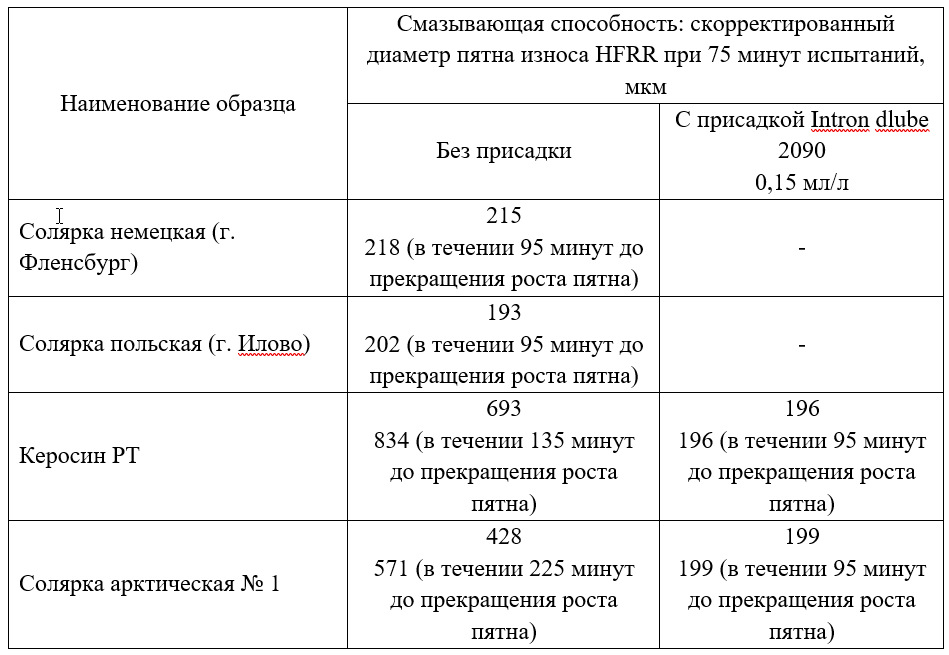 | Наименование образца | Смазывающая способность: скорректированный диаметр пятна износа HFRR при 75 минут испытаний, мкм | |
|---|---|---|
| | Без присадки | С присадкой Intron dlube 2090 0,15 мл/л |
| Солярка немецкая (г. Фленсбург) | 215 218 (в течении 95 минут до прекращения роста пятна) | - |
| Солярка польская (г. Илово) | 193 202 (в течении 95 минут до прекращения роста пятна) | - |
| Керосин РТ | 693 834 (в течении 135 минут до прекращения роста пятна) | 196 196 (в течении 95 минут до прекращения роста пятна) |
| Солярка арктическая № 1 | 428 571 (в течении 225 минут до прекращения роста пятна) | 199 199 (в течении 95 минут до прекращения роста пятна) |